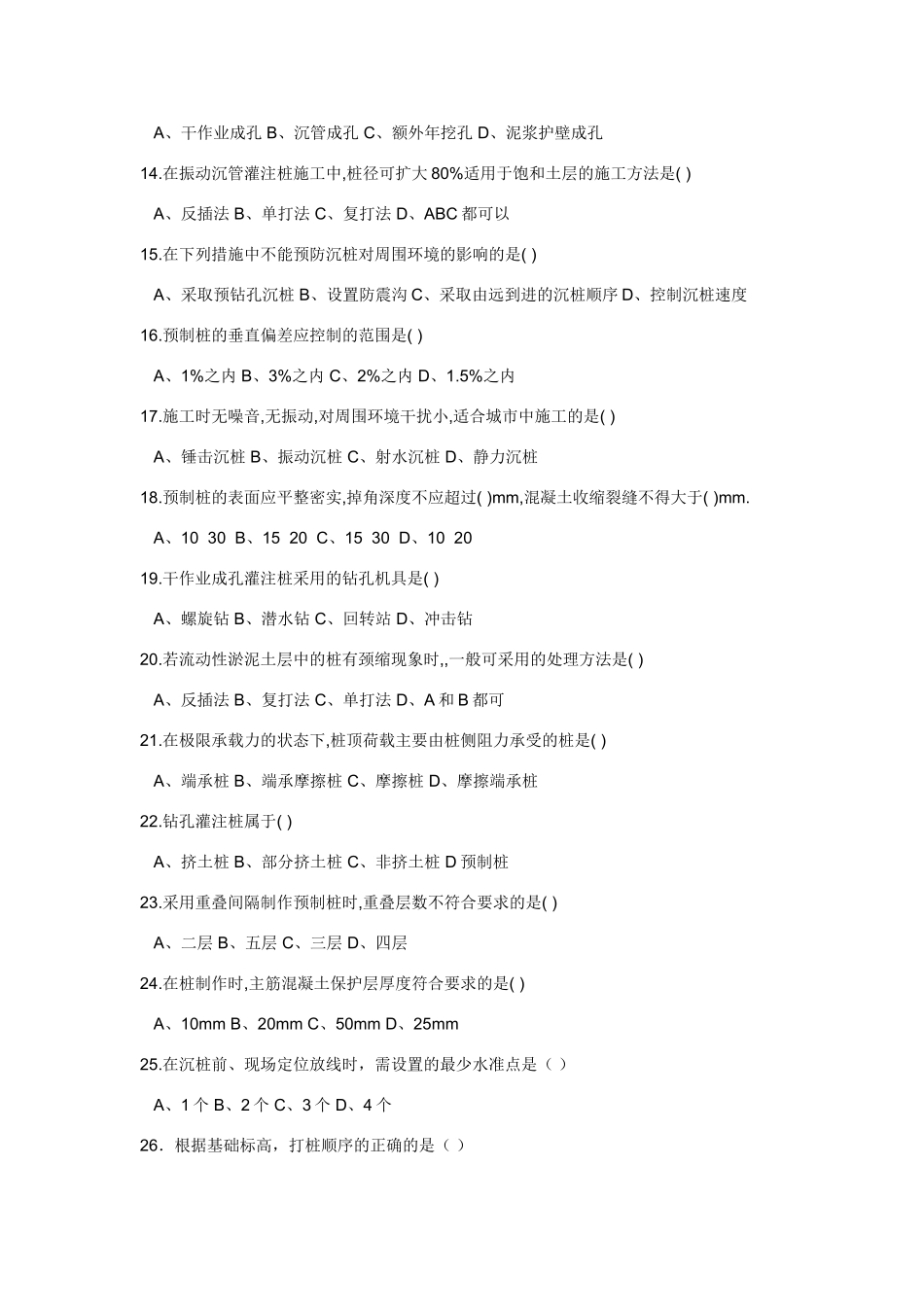 A、干作业成孔 B、沉管成孔 C、额外年挖孔 D、泥浆护壁成孔

14.在振动沉管灌注桩施工中,桩径可扩大 80%适用于饱和土层的施工方法是( )

A、反插法 B、单打法 C、复打法 D、ABC 都可以

15.在下列措施中不能预防沉桩对周围环境的影响的是( )

A、采取预钻孔沉桩 B、设置防震沟 C、采取由远到进的沉桩顺序 D、控制沉桩速度

16.预制桩的垂直偏差应控制的范围是( )

A、1%之内 B、3%之内 C、2%之内 D、1.5%之内

17.施工时无噪音,无振动,对周围环境干扰小,适合城市中施工的是( )

A、锤击沉桩 B、振动沉桩 C、射水沉桩 D、静力沉桩

18.预制桩的表面应平整密实,掉角深度不应超过( )mm,混凝土收缩裂缝不得大于( )mm.

A、10 30 B、15 20 C、15 30 D、10 20

19.干作业成孔灌注桩采用的钻孔机具是( )

A、螺旋钻 B、潜水钻 C、回转站 D、冲击钻

20.若流动性淤泥土层中的桩有颈缩现象时,,一般可采用的处理方法是( )

A、反插法 B、复打法 C、单打法 D、A 和 B 都可

21.在极限承载力的状态下,桩顶荷载主要由桩侧阻力承受的桩是( )

A、端承桩 B、端承摩擦桩 C、摩擦桩 D、摩擦端承桩

22.钻孔灌注桩属于( )

A、挤土桩 B、部分挤土桩 C、非挤土桩 D 预制桩

23.采用重叠间隔制作预制桩时,重叠层数不符合要求的是( )

A、二层 B、五层 C、三层 D、四层

24.在桩制作时,主筋混凝土保护层厚度符合要求的是( )

A、10mm B、20mm C、50mm D、25mm

25.在沉桩前、现场定位放线时，需设置的最少水准点是（ ）

A、1 个 B、2 个 C、3 个 D、4 个

26．根据基础标高，打桩顺序的正确的是（ ）